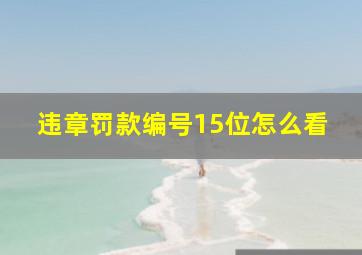 违章罚款编号15位怎么看